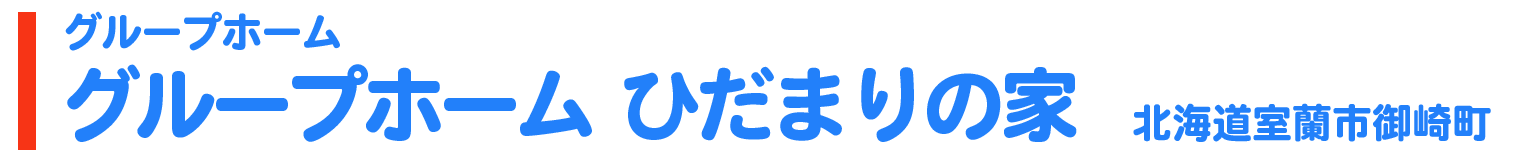 グループホーム
グループホーム ひだまりの家 北海道室蘭市御崎町